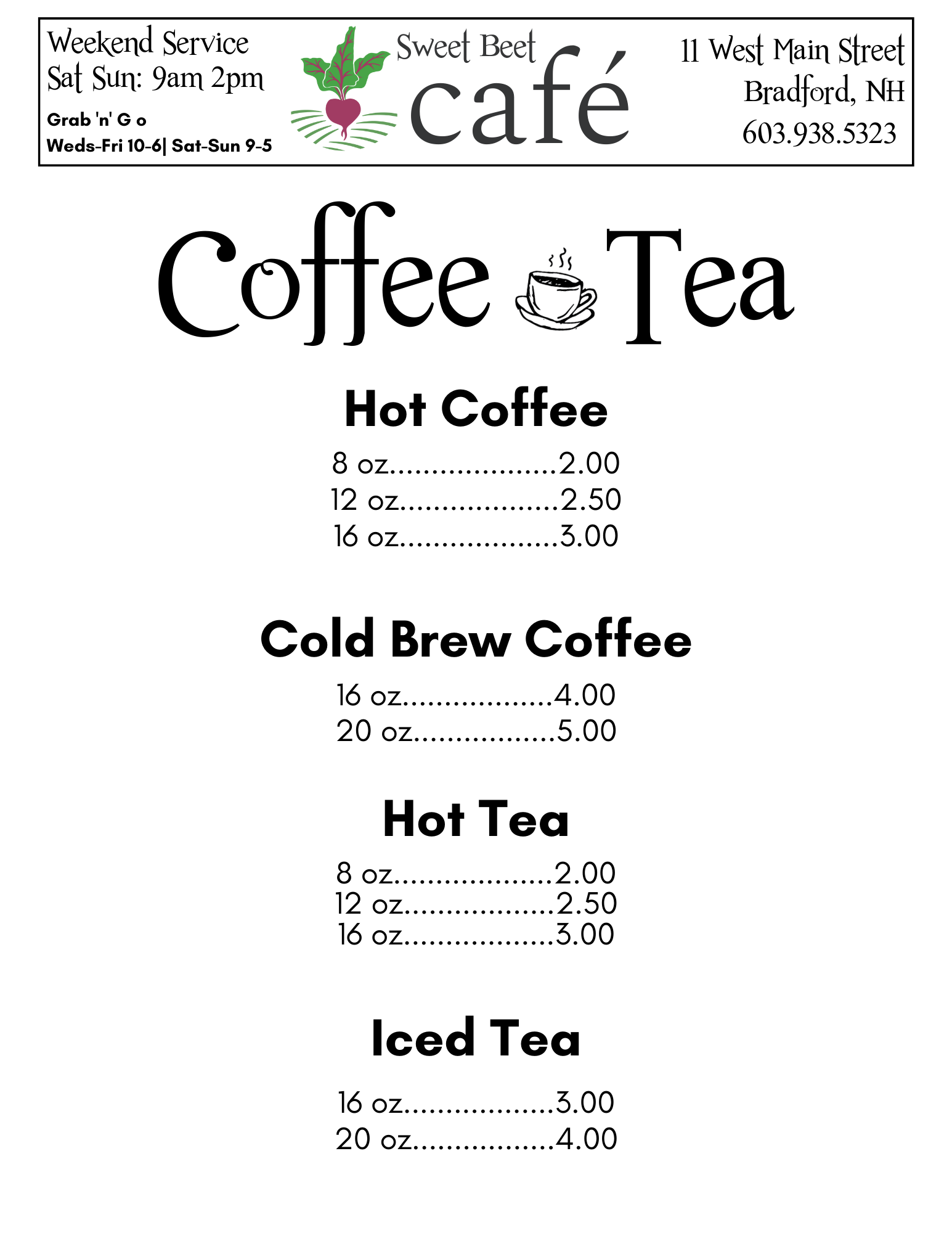 Weekend Service
Sat Sun: 9am 2pm

Grab 'n' G o
Weds-Fri 10-6| Sat-Sun 9-5

Sweet Beet
café

11 West Main Street
Bradford, NH
603.938.5323

Coffee Tea

Hot Coffee

8 oz 2.00
12 oz 2.50
16 oz 3.00

Cold Brew Coffee

16 oz 4.00
20 oz 5.00

Hot Tea

8 oz 2.00
12 oz 2.50
16 oz 3.00

Iced Tea

16 oz 3.00
20 oz 4.00